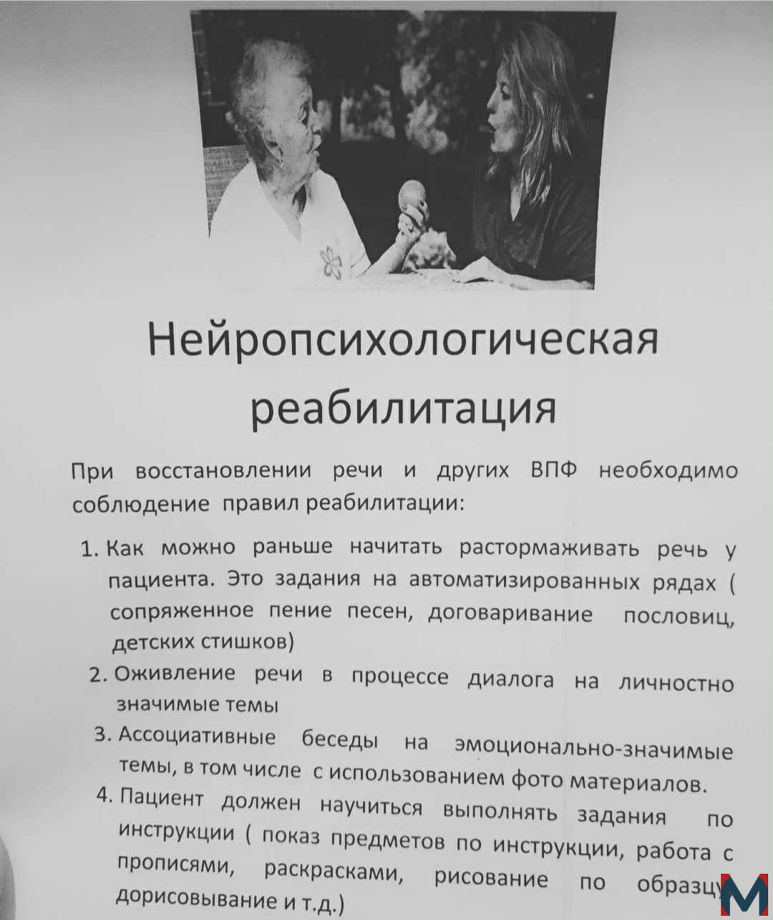 Нейропсихологическая реабилитация

При восстановлении речи и других ВПФ необходимо соблюдение правил реабилитации:

1. Как можно раньше начитать растормаживать речь у пациента. Это задания на автоматизированных рядах ( сопряженное пение песен, договаривание пословиц, детских стишков)
2. Оживление речи в процессе диалога на личностно значимые темы
3. Ассоциативные беседы на эмоционально-значимые темы, в том числе с использованием фото материалов.
4. Пациент должен научиться выполнять задания по инструкции ( показ предметов по инструкции, работа с прописями, раскрасками, рисование по образцу, дорисовывание и т.д.)

M